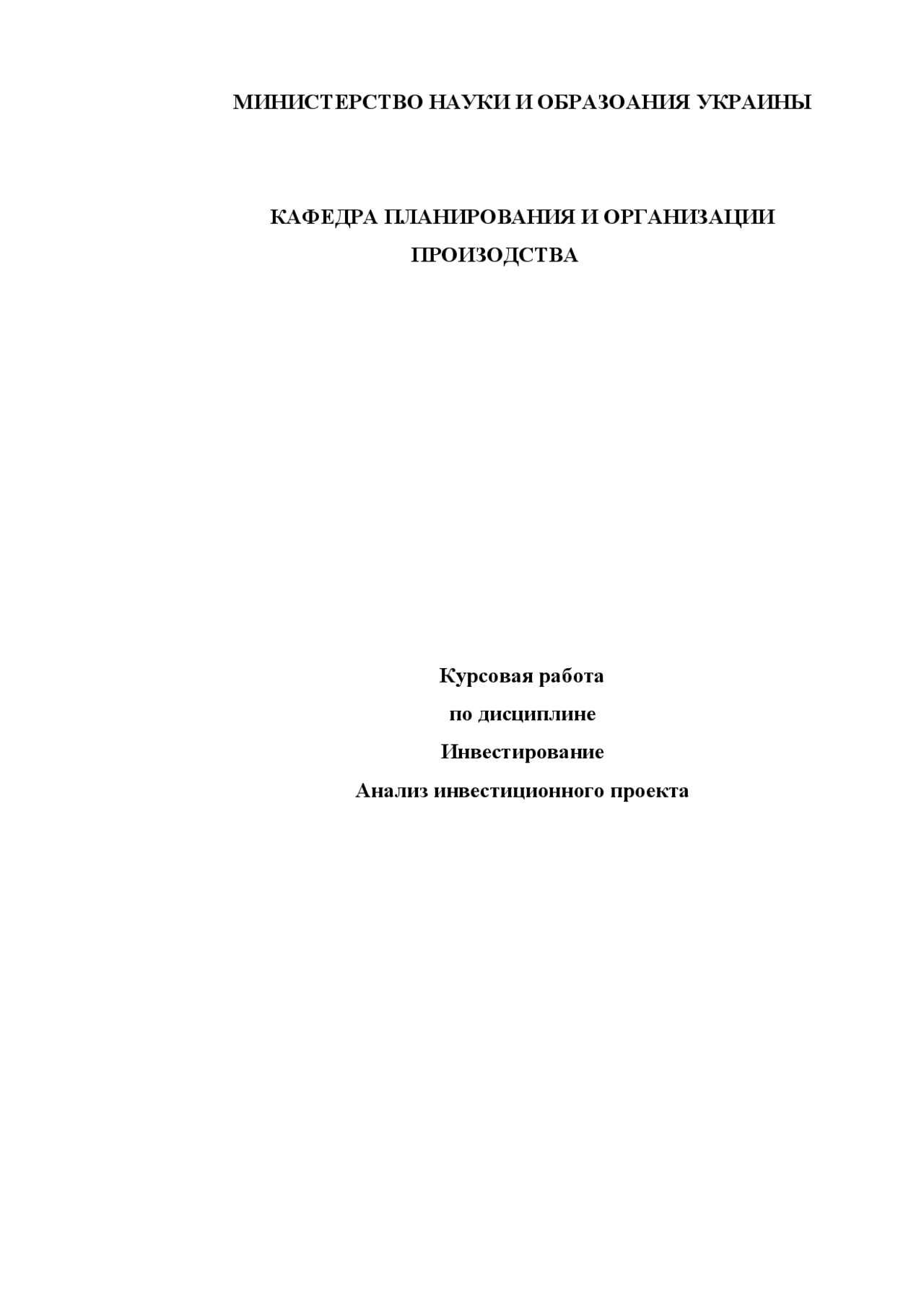 МИНИСТЕРСТВО НАУКИ И ОБРАЗОАНИЯ УКРАИНЫ

КАФЕДРА ПЛАНИРОВАНИЯ И ОРГАНИЗАЦИИ ПРОИЗОДСТВА

Курсовая работа
по дисциплине
Инвестирование
Анализ инвестиционного проекта